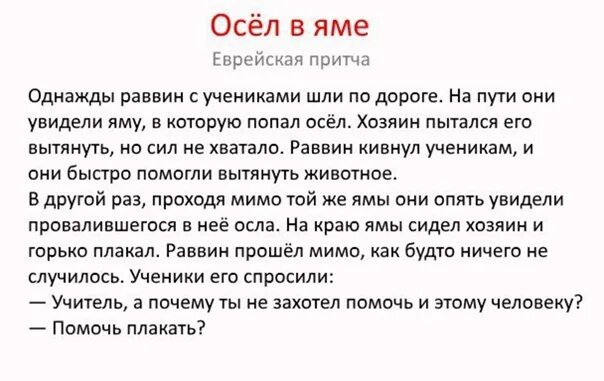 Осёл в яме

Еврейская притча

Однажды раввин с учениками шли по дороге. На пути они увидели яму, в которую попал осёл. Хозяин пытался его вытянуть, но сил не хватало. Раввин кивнул ученикам, и они быстро помогли вытянуть животное.
В другой раз, проходя мимо той же ямы они опять увидели провалившегося в неё осла. На краю ямы сидел хозяин и горько плакал. Раввин прошёл мимо, как будто ничего не случилось. Ученики его спросили:
— Учитель, а почему ты не захотел помочь и этому человеку?
— Помочь плакать?